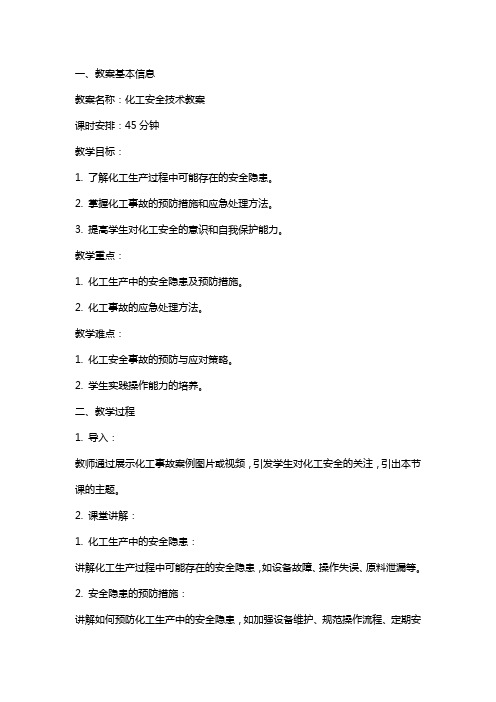 一、教案基本信息

教案名称：化工安全技术教案

课时安排：45 分钟

教学目标：

1. 了解化工生产过程中可能存在的安全隐患。

2. 掌握化工事故的预防措施和应急处理方法。

3. 提高学生对化工安全的意识和自我保护能力。

教学重点：

1. 化工生产中的安全隐患及预防措施。

2. 化工事故的应急处理方法。

教学难点：

1. 化工安全事故的预防与应对策略。

2. 学生实践操作能力的培养。

二、教学过程

1. 导入：

教师通过展示化工事故案例图片或视频，引发学生对化工安全的关注，引出本节课的主题。

2. 课堂讲解：

1. 化工生产中的安全隐患：

讲解化工生产过程中可能存在的安全隐患，如设备故障、操作失误、原料泄漏等。

2. 安全隐患的预防措施：

讲解如何预防化工生产中的安全隐患，如加强设备维护、规范操作流程、定期安